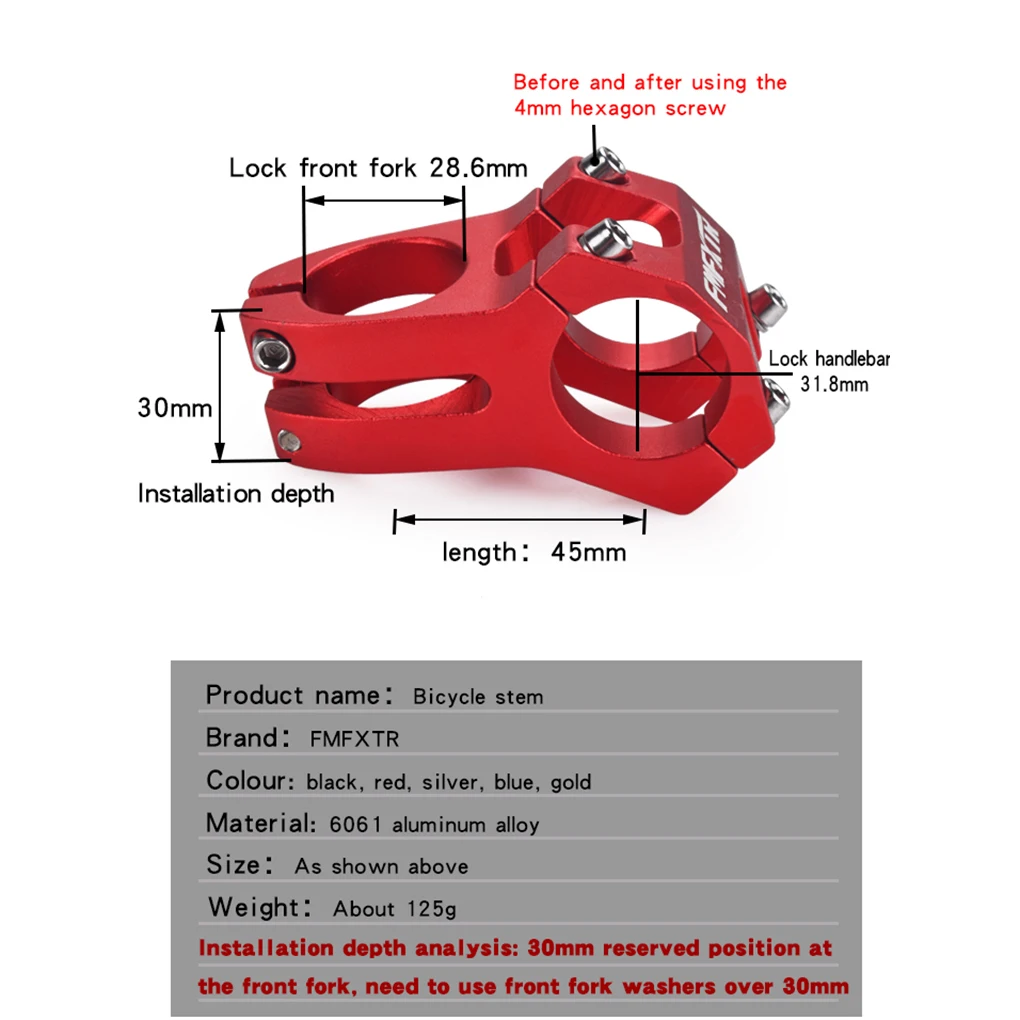 Before and after using the 4mm hexagon screw

Lock front fork 28.6mm

FMFXTR

Lock handlebar
31.8mm

30mm

Installation depth

length: 45mm

Product name: Bicycle stem

Brand: FMFXTR

Colour: black, red, silver, blue, gold

Material: 6061 aluminum alloy

Size: As shown above

Weight: About 125g

Installation depth analysis: 30mm reserved position at the front fork, need to use front fork washers over 30mm